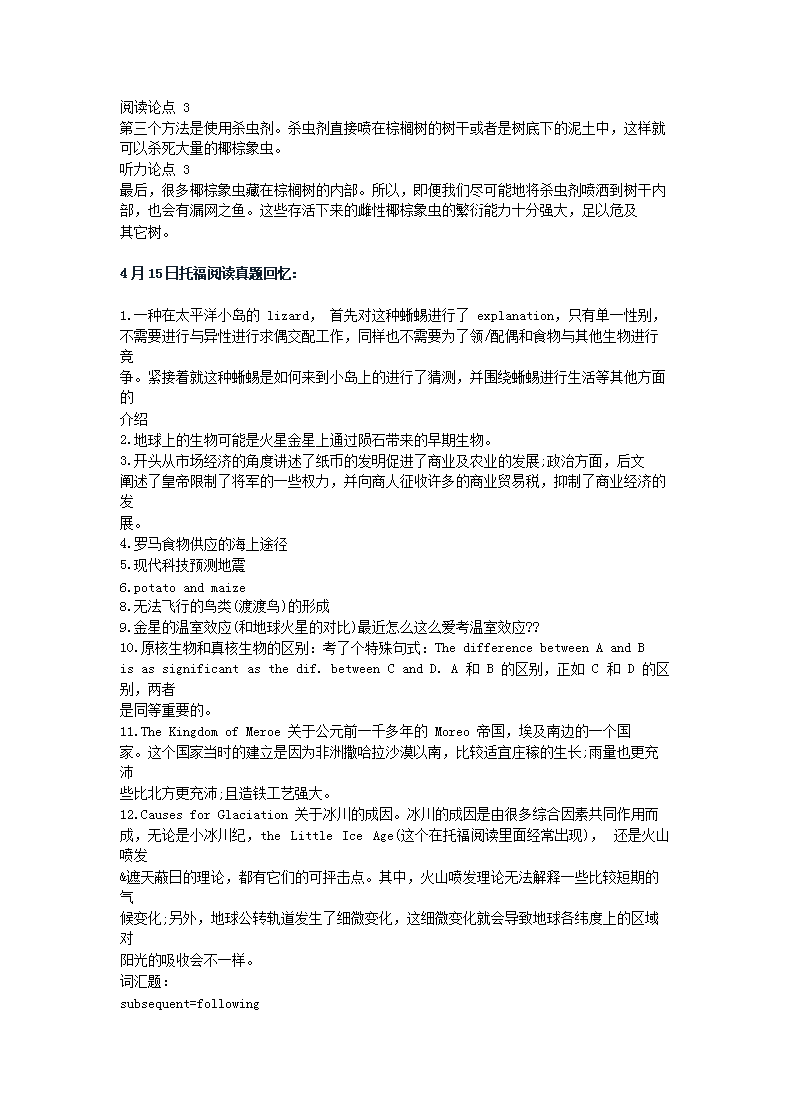 阅读论点 3
第三个方法是使用杀虫剂。杀虫剂直接喷在棕榈树的树干或者是树底下的泥土中，这样就可以杀死大量的椰棕象虫。
听力论点 3
最后，很多椰棕象虫藏在棕榈树的内部。所以，即便我们尽可能地将杀虫剂喷洒到树干内部，也会有漏网之鱼。这些存活下来的雌性椰棕象虫的繁衍能力十分强大，足以危及其它树。

4月15日托福阅读真题回忆：

1.一种在太平洋小岛的 lizard， 首先对这种蜥蜴进行了 explanation，只有单一性别，不需要进行与异性进行求偶交配工作，同样也不需要为了领/配偶和食物与其他生物进行竞争。紧接着就这种蜥蜴是如何来到小岛上的进行了猜测，并围绕蜥蜴进行生活等其他方面的介绍
2.地球上的生物可能是火星金星上通过陨石带来的早期生物。
3.开头从市场经济的角度讲述了纸币的发明促进了商业及农业的发展;政治方面，后文阐述了皇帝限制了将军的一些权力，并向商人征收许多的商业贸易税，抑制了商业经济的发展。
4.罗马食物供应的海上途径
5.现代科技预测地震
6.potato and maize
8.无法飞行的鸟类(渡渡鸟)的形成
9.金星的温室效应(和地球火星的对比)最近怎么这么爱考温室效应??
10.原核生物和真核生物的区别：考了个特殊句式：The difference between A and B is as significant as the dif. between C and D. A 和 B 的区别，正如 C 和 D 的区别，两者是同等重要的。
11.The Kingdom of Meroe 关于公元前一千多年的 Moreo 帝国，埃及南边的一个国家。这个国家当时的建立是因为非洲撒哈拉沙漠以南，比较适宜庄稼的生长;雨量也更充沛些比北方更充沛;且造铁工艺强大。
12.Causes for Glaciation 关于冰川的成因。冰川的成因是由很多综合因素共同作用而成，无论是小冰川纪，the Little Ice Age(这个在托福阅读里面经常出现)， 还是火山喷发&遮天蔽日的理论，都有它们的可抨击点。其中，火山喷发理论无法解释一些比较短期的气候变化;另外，地球公转轨道发生了细微变化，这细微变化就会导致地球各纬度上的区域对阳光的吸收会不一样。
词汇题：
subsequent=following